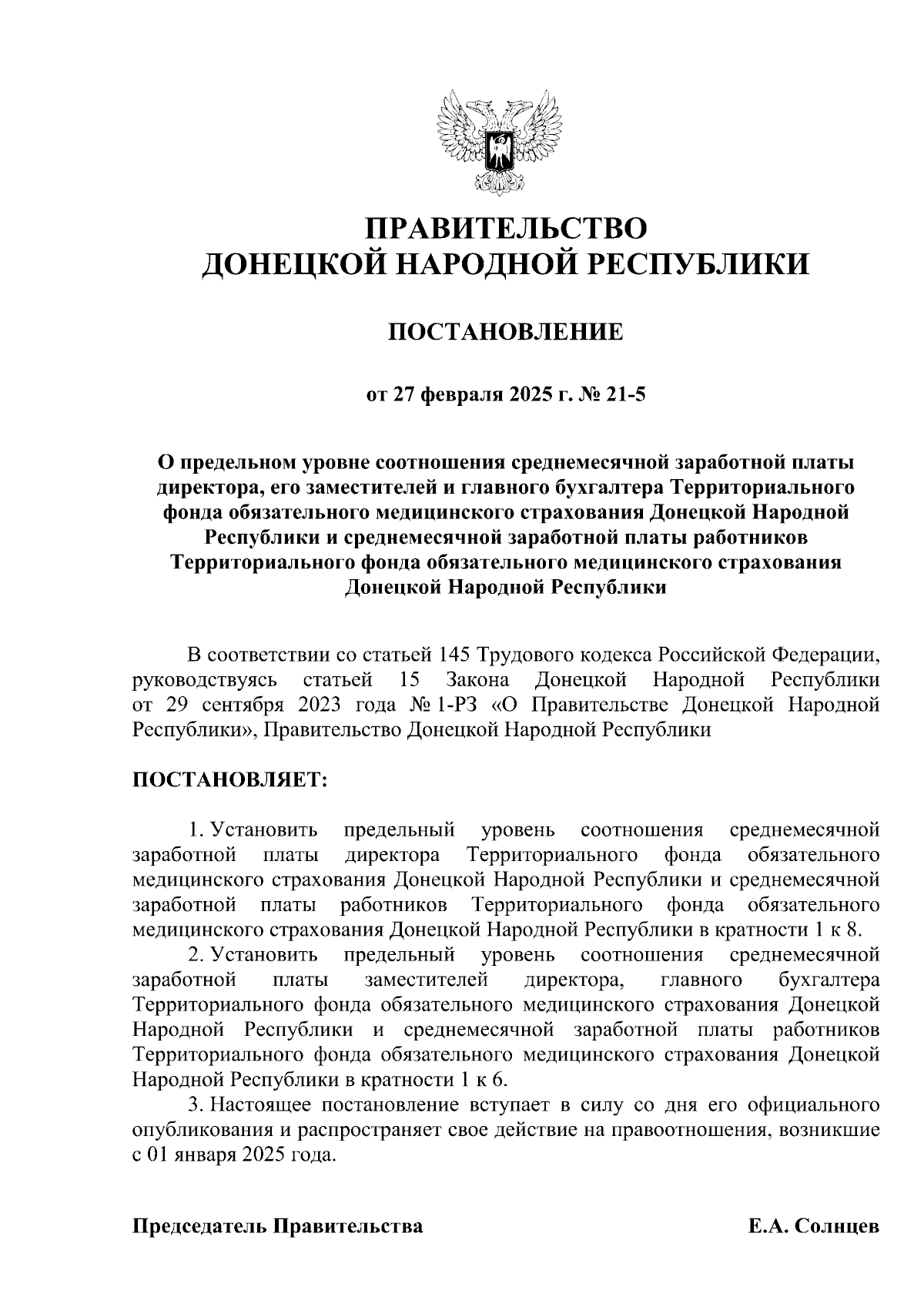 ПРАВИТЕЛЬСТВО
ДОНЕЦКОЙ НАРОДНОЙ РЕСПУБЛИКИ

ПОСТАНОВЛЕНИЕ

от 27 февраля 2025 г. № 21-5

О предельном уровне соотношения среднемесячной заработной платы директора, его заместителей и главного бухгалтера Территориального фонда обязательного медицинского страхования Донецкой Народной Республики и среднемесячной заработной платы работников Территориального фонда обязательного медицинского страхования Донецкой Народной Республики

В соответствии со статьей 145 Трудового кодекса Российской Федерации, руководствуясь статьей 15 Закона Донецкой Народной Республики от 29 сентября 2023 года № 1-РЗ «О Правительстве Донецкой Народной Республики», Правительство Донецкой Народной Республики

ПОСТАНОВЛЯЕТ:

1. Установить предельный уровень соотношения среднемесячной заработной платы директора Территориального фонда обязательного медицинского страхования Донецкой Народной Республики и среднемесячной заработной платы работников Территориального фонда обязательного медицинского страхования Донецкой Народной Республики в кратности 1 к 8.

2. Установить предельный уровень соотношения среднемесячной заработной платы заместителей директора, главного бухгалтера Территориального фонда обязательного медицинского страхования Донецкой Народной Республики и среднемесячной заработной платы работников Территориального фонда обязательного медицинского страхования Донецкой Народной Республики в кратности 1 к 6.

3. Настоящее постановление вступает в силу со дня его официального опубликования и распространяет свое действие на правоотношения, возникшие с 01 января 2025 года.

Председатель Правительства Е.А. Солнцев